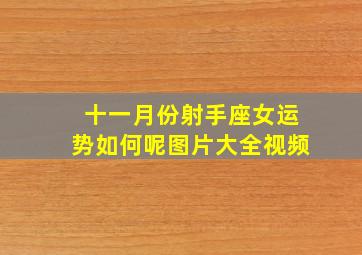 十一月份射手座女运势如何呢图片大全视频